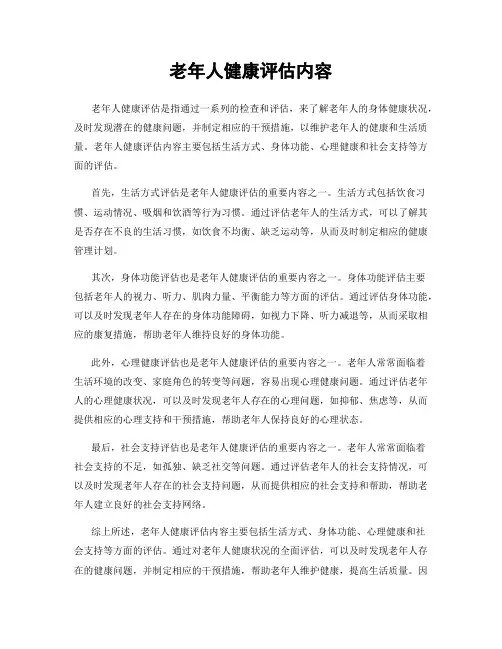 老年人健康评估内容

老年人健康评估是指通过一系列的检查和评估，来了解老年人的身体健康状况，及时发现潜在的健康问题，并制定相应的干预措施，以维护老年人的健康和生活质量。老年人健康评估内容主要包括生活方式、身体功能、心理健康和社会支持等方面的评估。

首先，生活方式评估是老年人健康评估的重要内容之一。生活方式包括饮食习惯、运动情况、吸烟和饮酒等行为习惯。通过评估老年人的生活方式，可以了解其是否存在不良的生活习惯，如饮食不均衡、缺乏运动等，从而及时制定相应的健康管理计划。

其次，身体功能评估也是老年人健康评估的重要内容之一。身体功能评估主要包括老年人的视力、听力、肌肉力量、平衡能力等方面的评估。通过评估身体功能，可以及时发现老年人存在的身体功能障碍，如视力下降、听力减退等，从而采取相应的康复措施，帮助老年人维持良好的身体功能。

此外，心理健康评估也是老年人健康评估的重要内容之一。老年人常常面临着生活环境的改变、家庭角色的转变等问题，容易出现心理健康问题。通过评估老年人的心理健康状况，可以及时发现老年人存在的心理问题，如抑郁、焦虑等，从而提供相应的心理支持和干预措施，帮助老年人保持良好的心理状态。

最后，社会支持评估也是老年人健康评估的重要内容之一。老年人常常面临着社会支持的不足，如孤独、缺乏社交等问题。通过评估老年人的社会支持情况，可以及时发现老年人存在的社会支持问题，从而提供相应的社会支持和帮助，帮助老年人建立良好的社会支持网络。

综上所述，老年人健康评估内容主要包括生活方式、身体功能、心理健康和社会支持等方面的评估。通过对老年人健康状况的全面评估，可以及时发现老年人存在的健康问题，并制定相应的干预措施，帮助老年人维护健康，提高生活质量。因